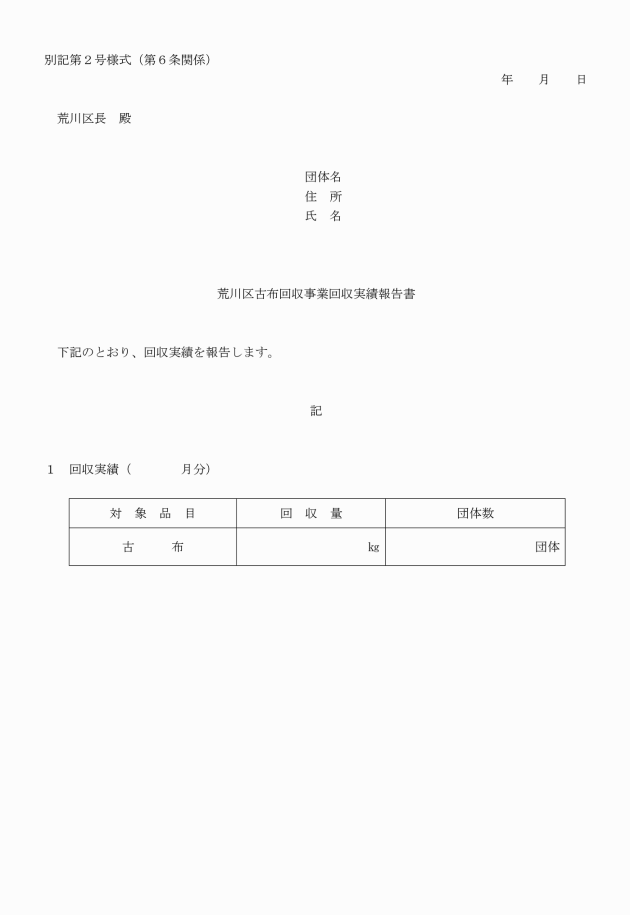 別記第２号様式（第６条関係）

年　　月　　日

荒川区長　殿

団体名
住　所
氏　名

荒川区古布回収事業回収実績報告書

下記のとおり、回収実績を報告します。

記

１　回収実績（　　　　月分）

| 対　象　品　目 | 回　収　量 | 団体数 |
|---|---|---|
| 古　　布 | kg | 団体 |